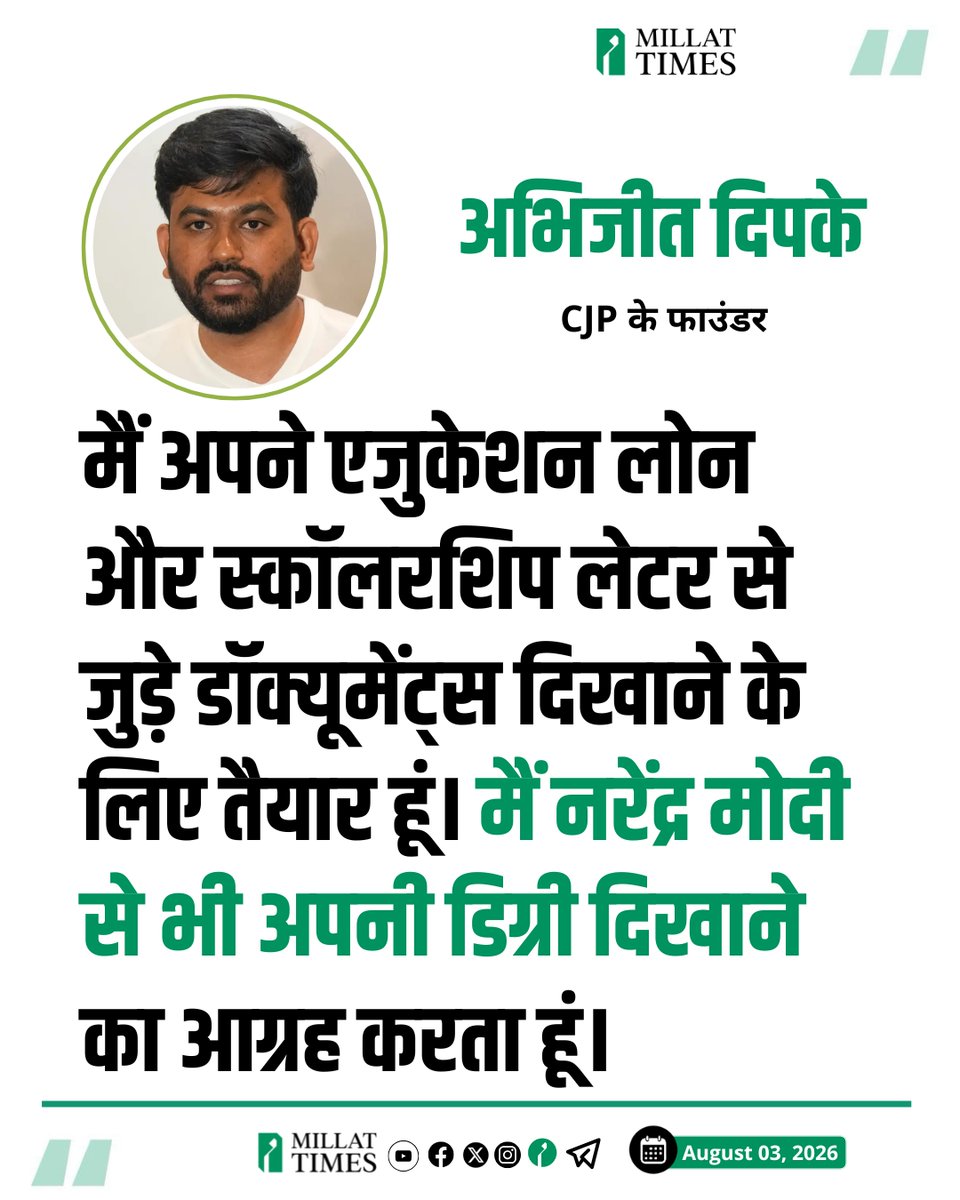 MILLAT TIMES

अभिजीत दिपके

CJP के फाउंडर

मैं अपने एजुकेशन लोन और स्कॉलरशिप लेटर से जुड़े डॉक्यूमेंट्स दिखाने के लिए तैयार हूं। मैं नरेंद्र मोदी से भी अपनी डिग्री दिखाने का आग्रह करता हूं।

MILLAT TIMES

August 03, 2026